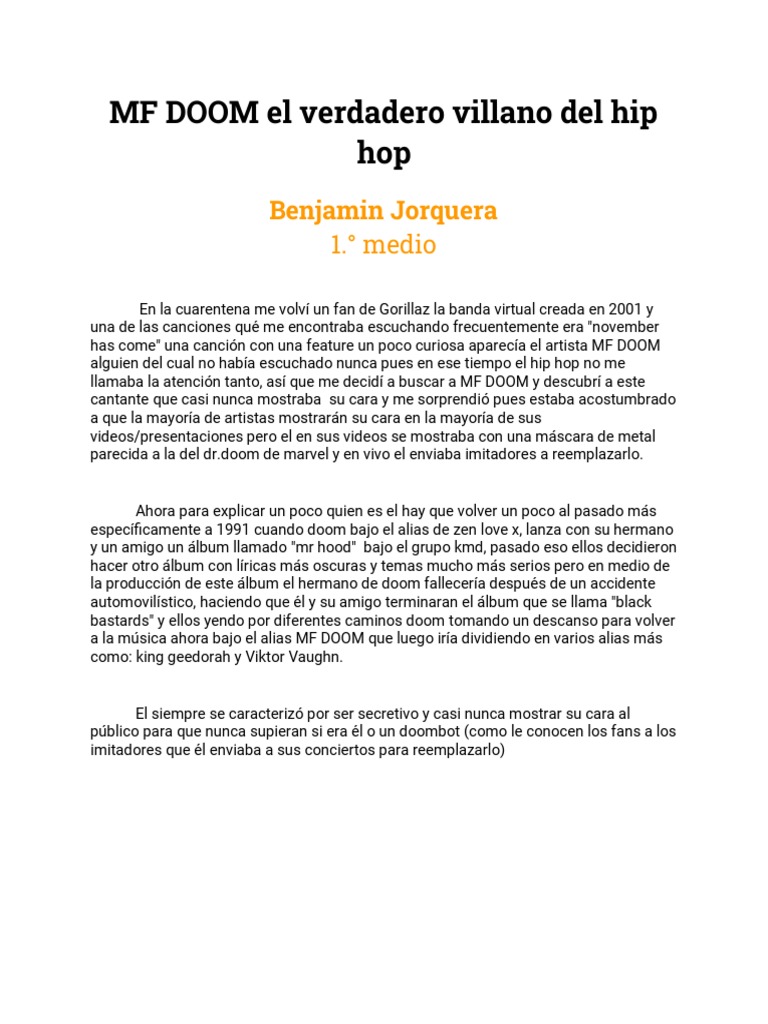 MF DOOM el verdadero villano del hip hop

Benjamin Jorquera
1.° medio

En la cuarentena me volví un fan de Gorillaz la banda virtual creada en 2001 y una de las canciones qué me encontraba escuchando frecuentemente era "november has come" una canción con una feature un poco curiosa aparecía el artista MF DOOM alguien del cual no había escuchado nunca pues en ese tiempo el hip hop no me llamaba la atención tanto, así que me decidí a buscar a MF DOOM y descubrí a este cantante que casi nunca mostraba su cara y me sorprendió pues estaba acostumbrado a que la mayoría de artistas mostrarán su cara en la mayoría de sus videos/presentaciones pero el en sus videos se mostraba con una máscara de metal parecida a la del dr.doom de marvel y en vivo el enviaba imitadores a reemplazarlo.

Ahora para explicar un poco quien es el hay que volver un poco al pasado más específicamente a 1991 cuando doom bajo el alias de zen love x, lanza con su hermano y un amigo un álbum llamado "mr hood" bajo el grupo kmd, pasado eso ellos decidieron hacer otro álbum con líricas más oscuras y temas mucho más serios pero en medio de la producción de este álbum el hermano de doom fallecería después de un accidente automovilístico, haciendo que él y su amigo terminaran el álbum que se llama "black bastards" y ellos yendo por diferentes caminos doom tomando un descanso para volver a la música ahora bajo el alias MF DOOM que luego iría dividiendo en varios alias más como: king geedorah y Viktor Vaughn.

El siempre se caracterizó por ser secretivo y casi nunca mostrar su cara al público para que nunca supieran si era él o un doombot (como le conocen los fans a los imitadores que él enviaba a sus conciertos para reemplazarlo)